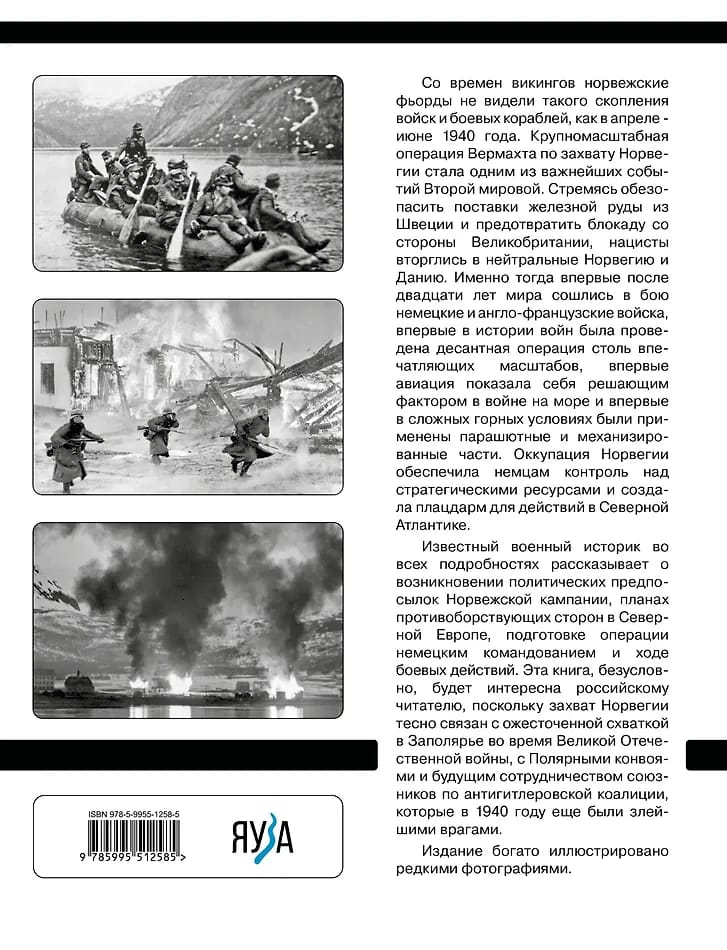 Со времен викингов норвежские фьорды не видели такого скопления войск и боевых кораблей, как в апреле - июне 1940 года. Крупномасштабная операция Вермахта по захвату Норвегии стала одним из важнейших событий Второй мировой. Стремясь обезопасить поставки железной руды из Швеции и предотвратить блокаду со стороны Великобритании, нацисты вторглись в нейтральные Норвегию и Данию. Именно тогда впервые после двадцати лет мира сошлись в бою немецкие и англо-французские войска, впервые в истории войн была проведена десантная операция столь впечатляющих масштабов, впервые авиация показала себя решающим фактором в войне на море и впервые в сложных горных условиях были применены парашютные и механизированные части. Оккупация Норвегии обеспечила немцам контроль над стратегическими ресурсами и создала плацдарм для действий в Северной Атлантике.

Известный военный историк во всех подробностях рассказывает о возникновении политических предпосылок Норвежской кампании, планах противоборствующих сторон в Северной Европе, подготовке операции немецким командованием и ходе боевых действий. Эта книга, безусловно, будет интересна российскому читателю, поскольку захват Норвегии тесно связан с ожесточенной схваткой в Заполярье во время Великой Отечественной войны, с Полярными конвоями и будущим сотрудничеством союзников по антигитлеровской коалиции, которые в 1940 году еще были злейшими врагами.

Издание богато иллюстрировано редкими фотографиями.

ISBN 978-5-9955-1258-5

9 785995 512585 >

ЯУЗА